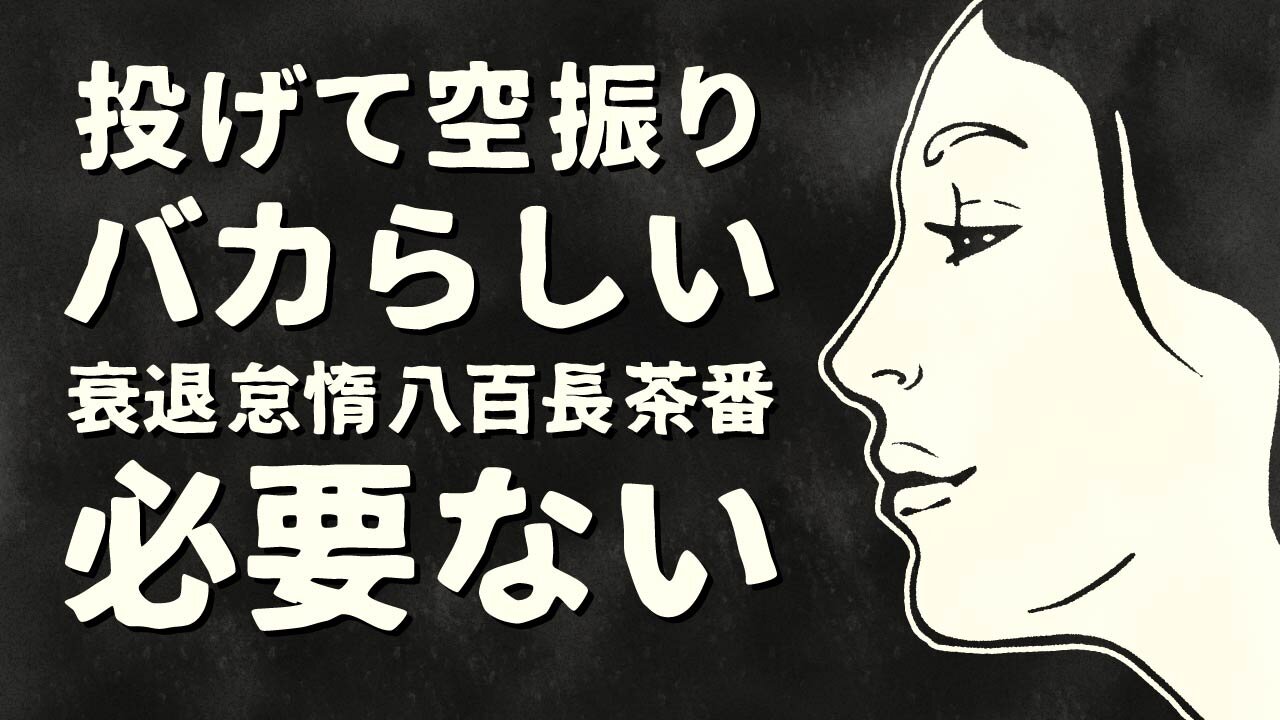 投げて空振り
バカらしい
衰退怠惰八百長茶番
必要ない